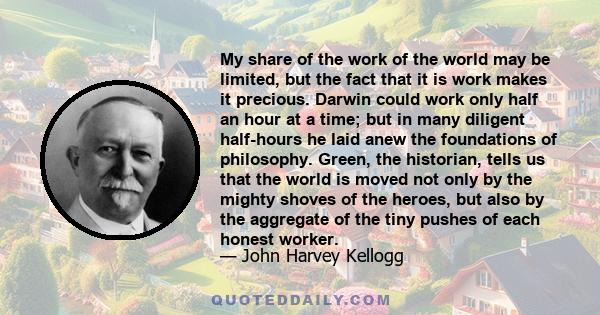 My share of the work of the world may be limited, but the fact that it is work makes it precious. Darwin could work only half an hour at a time; but in many diligent half-hours he laid anew the foundations of philosophy. Green, the historian, tells us that the world is moved not only by the mighty shoves of the heroes, but also by the aggregate of the tiny pushes of each honest worker.
— John Harvey Kellogg

QUOTEDDAILY.COM